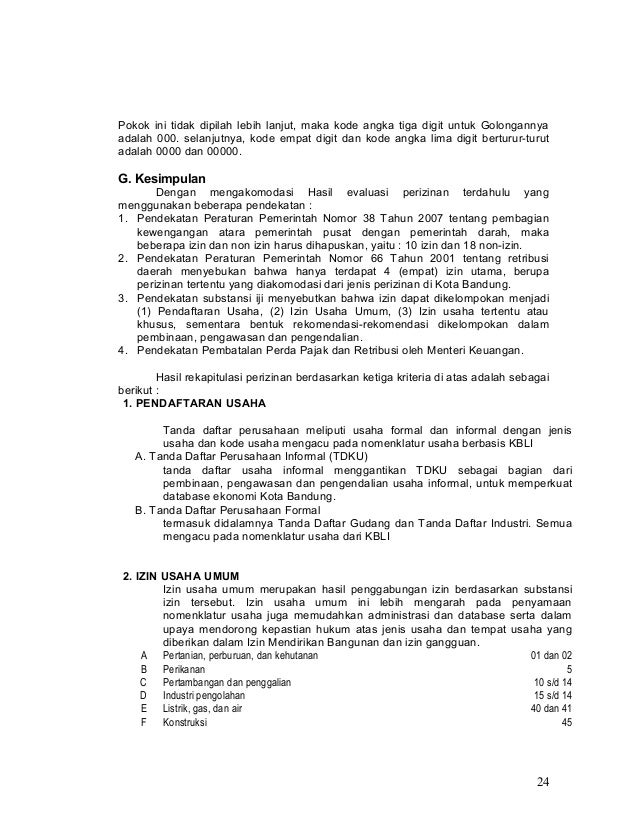 Pokok ini tidak dipilah lebih lanjut, maka kode angka tiga digit untuk Golongannya adalah 000. selanjutnya, kode empat digit dan kode angka lima digit berturur-turut adalah 0000 dan 00000.

G. Kesimpulan

Dengan mengakomodasi Hasil evaluasi perizinan terdahulu yang menggunakan beberapa pendekatan :

1. Pendekatan Peraturan Pemerintah Nomor 38 Tahun 2007 tentang pembagian kewengangan atara pemerintah pusat dengan pemerintah darah, maka beberapa izin dan non izin harus dihapuskan, yaitu : 10 izin dan 18 non-izin.
2. Pendekatan Peraturan Pemerintah Nomor 66 Tahun 2001 tentang retribusi daerah menyebukan bahwa hanya terdapat 4 (empat) izin utama, berupa perizinan tertentu yang diakomodasi dari jenis perizinan di Kota Bandung.
3. Pendekatan substansi iji menyebutkan bahwa izin dapat dikelompokan menjadi (1) Pendaftaran Usaha, (2) Izin Usaha Umum, (3) Izin usaha tertentu atau khusus, sementara bentuk rekomendasi-rekomendasi dikelompokan dalam pembinaan, pengawasan dan pengendalian.
4. Pendekatan Pembatalan Perda Pajak dan Retribusi oleh Menteri Keuangan.

Hasil rekapitulasi perizinan berdasarkan ketiga kriteria di atas adalah sebagai berikut :

1. PENDAFTARAN USAHA

Tanda daftar perusahaan meliputi usaha formal dan informal dengan jenis usaha dan kode usaha mengacu pada nomenklatur usaha berbasis KBLI

A. Tanda Daftar Perusahaan Informal (TDKU)
tanda daftar usaha informal menggantikan TDKU sebagai bagian dari pembinaan, pengawasan dan pengendalian usaha informal, untuk memperkuat database ekonomi Kota Bandung.

B. Tanda Daftar Perusahaan Formal
termasuk didalamnya Tanda Daftar Gudang dan Tanda Daftar Industri. Semua mengacu pada nomenklatur usaha dari KBLI

2. IZIN USAHA UMUM

Izin usaha umum merupakan hasil penggabungan izin berdasarkan substansi izin tersebut. Izin usaha umum ini lebih mengarah pada penyamaan nomenklatur usaha juga memudahkan administrasi dan database serta dalam upaya mendorong kepastian hukum atas jenis usaha dan tempat usaha yang diberikan dalam Izin Mendirikan Bangunan dan izin gangguan.

| A | Pertanian, perburuan, dan kehutanan | 01 dan 02 |
|---|---|---|
| B | Perikanan | 5 |
| C | Pertambangan dan penggalian | 10 s/d 14 |
| D | Industri pengolahan | 15 s/d 14 |
| E | Listrik, gas, dan air | 40 dan 41 |
| F | Konstruksi | 45 |

24